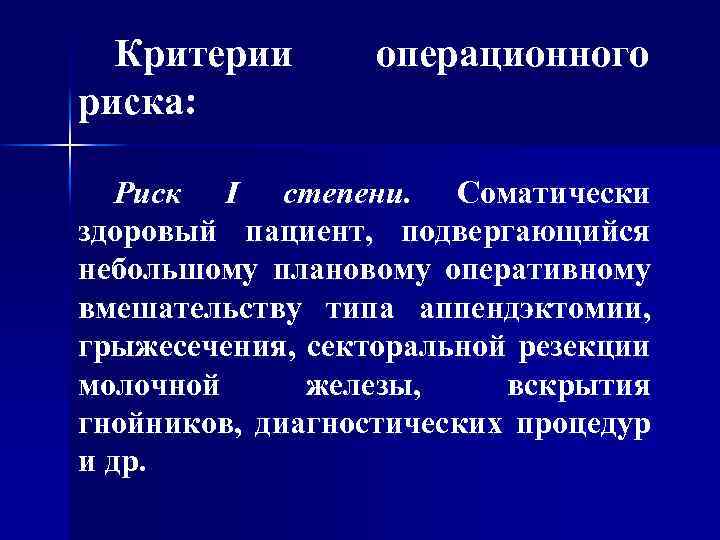 Критерии операционного риска:

Риск I степени. Соматически здоровый пациент, подвергающийся небольшому плановому оперативному вмешательству типа аппендэктомии, грыжесечения, секторальной резекции молочной железы, вскрытия гнойников, диагностических процедур и др.